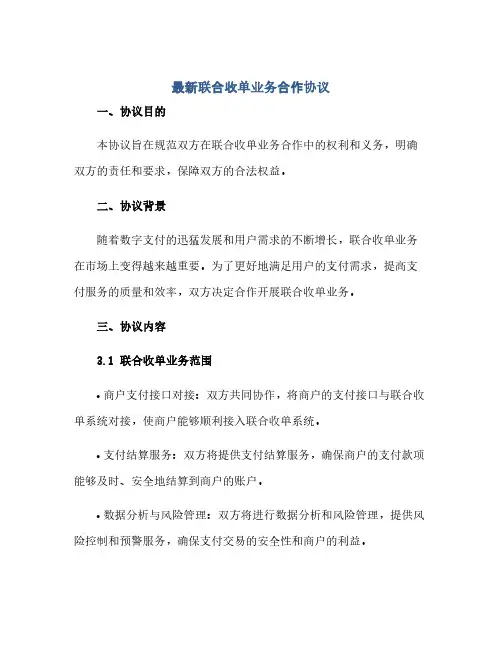 最新联合收单业务合作协议

一、协议目的

本协议旨在规范双方在联合收单业务合作中的权利和义务，明确双方的责任和要求，保障双方的合法权益。

二、协议背景

随着数字支付的迅猛发展和用户需求的不断增长，联合收单业务在市场上变得越来越重要。为了更好地满足用户的支付需求，提高支付服务的质量和效率，双方决定合作开展联合收单业务。

三、协议内容

3.1 联合收单业务范围

• 商户支付接口对接：双方共同协作，将商户的支付接口与联合收单系统对接，使商户能够顺利接入联合收单系统。

• 支付结算服务：双方将提供支付结算服务，确保商户的支付款项能够及时、安全地结算到商户的账户。

• 数据分析与风险管理：双方将进行数据分析和风险管理，提供风险控制和预警服务，确保支付交易的安全性和商户的利益。